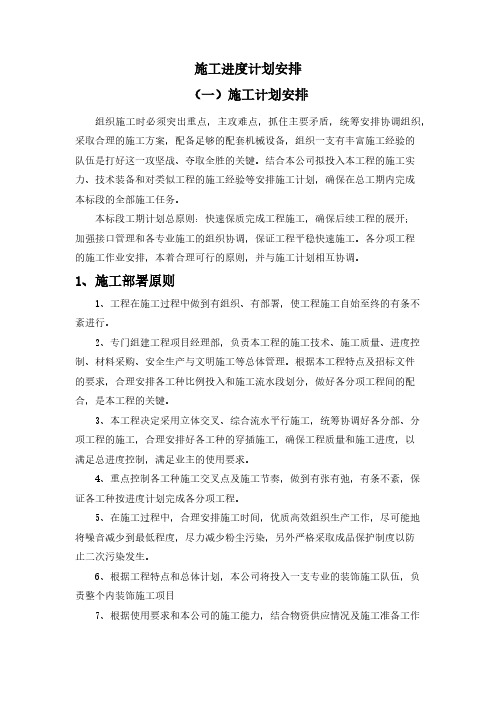 施工进度计划安排

（一）施工计划安排

组织施工时必须突出重点，主攻难点，抓住主要矛盾，统筹安排协调组织，采取合理的施工方案，配备足够的配套机械设备，组织一支有丰富施工经验的队伍是打好这一攻坚战、夺取全胜的关键。结合本公司拟投入本工程的施工实力、技术装备和对类似工程的施工经验等安排施工计划，确保在总工期内完成本标段的全部施工任务。

本标段工期计划总原则：快速保质完成工程施工，确保后续工程的展开；加强接口管理和各专业施工的组织协调，保证工程平稳快速施工。各分项工程的施工作业安排，本着合理可行的原则，并与施工计划相互协调。

1、施工部署原则

1、工程在施工过程中做到有组织、有部署，使工程施工自始至终的有条不紊进行。

2、专门组建工程项目经理部，负责本工程的施工技术、施工质量、进度控制、材料采购、安全生产与文明施工等总体管理。根据本工程特点及招标文件的要求，合理安排各工种比例投入和施工流水段划分，做好各分项工程间的配合，是本工程的关键。

3、本工程决定采用立体交叉、综合流水平行施工，统筹协调好各分部、分项工程的施工，合理安排好各工种的穿插施工，确保工程质量和施工进度，以满足总进度控制，满足业主的使用要求。

4、重点控制各工种施工交叉点及施工节奏，做到有张有弛，有条不紊，保证各工种按进度计划完成各分项工程。

5、在施工过程中，合理安排施工时间，优质高效组织生产工作，尽可能地将噪音减少到最低程度，尽力减少粉尘污染，另外严格采取成品保护制度以防止二次污染发生。

6、根据工程特点和总体计划，本公司将投入一支专业的装饰施工队伍，负责整个内装饰施工项目

7、根据使用要求和本公司的施工能力，结合物资供应情况及施工准备工作